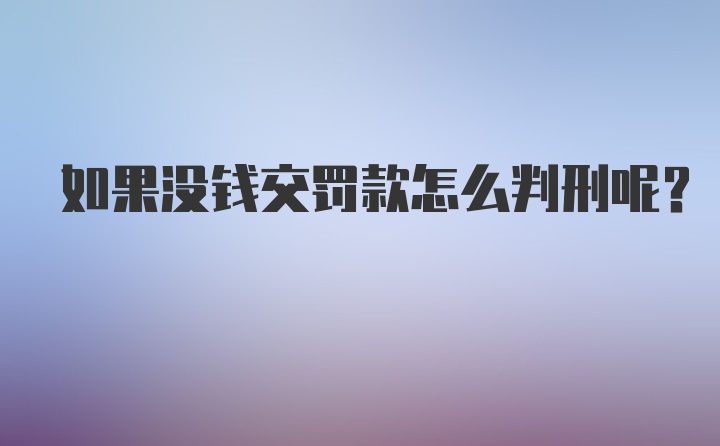 如果没钱交罚款怎么判刑呢?